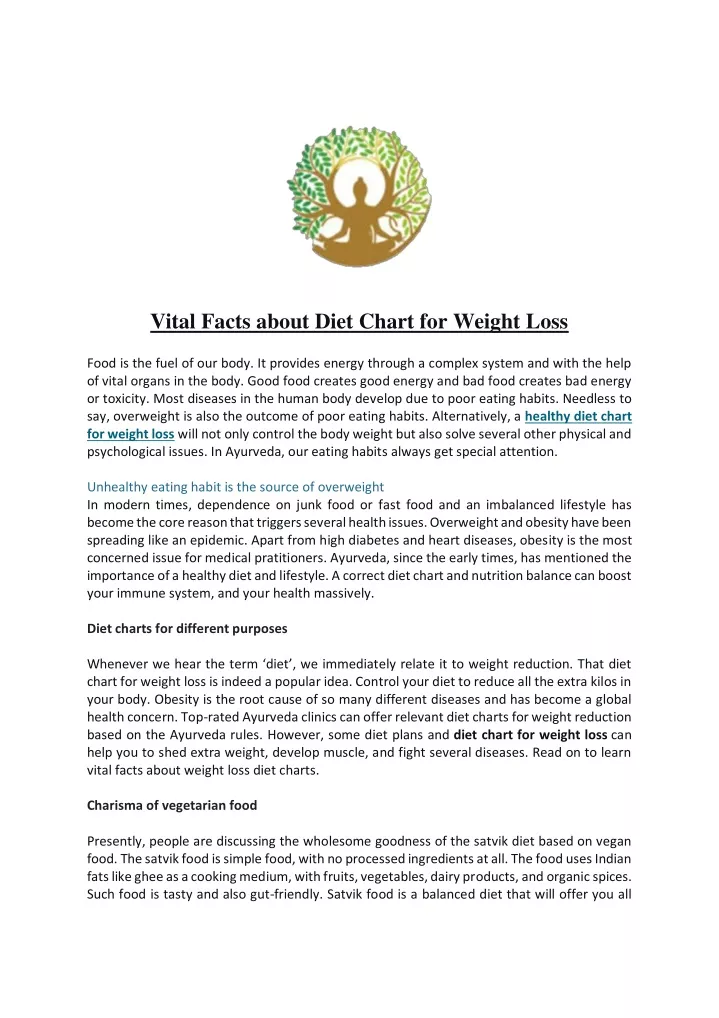 Vital Facts about Diet Chart for Weight Loss

Food is the fuel of our body. It provides energy through a complex system and with the help of vital organs in the body. Good food creates good energy and bad food creates bad energy or toxicity. Most diseases in the human body develop due to poor eating habits. Needless to say, overweight is also the outcome of poor eating habits. Alternatively, a healthy diet chart for weight loss will not only control the body weight but also solve several other physical and psychological issues. In Ayurveda, our eating habits always get special attention.

Unhealthy eating habit is the source of overweight
In modern times, dependence on junk food or fast food and an imbalanced lifestyle has become the core reason that triggers several health issues. Overweight and obesity have been spreading like an epidemic. Apart from high diabetes and heart diseases, obesity is the most concerned issue for medical pratitioners. Ayurveda, since the early times, has mentioned the importance of a healthy diet and lifestyle. A correct diet chart and nutrition balance can boost your immune system, and your health massively.

Diet charts for different purposes

Whenever we hear the term 'diet', we immediately relate it to weight reduction. That diet chart for weight loss is indeed a popular idea. Control your diet to reduce all the extra kilos in your body. Obesity is the root cause of so many different diseases and has become a global health concern. Top-rated Ayurveda clinics can offer relevant diet charts for weight reduction based on the Ayurveda rules. However, some diet plans and diet chart for weight loss can help you to shed extra weight, develop muscle, and fight several diseases. Read on to learn vital facts about weight loss diet charts.

Charisma of vegetarian food

Presently, people are discussing the wholesome goodness of the satvik diet based on vegan food. The satvik food is simple food, with no processed ingredients at all. The food uses Indian fats like ghee as a cooking medium, with fruits, vegetables, dairy products, and organic spices. Such food is tasty and also gut-friendly. Satvik food is a balanced diet that will offer you all